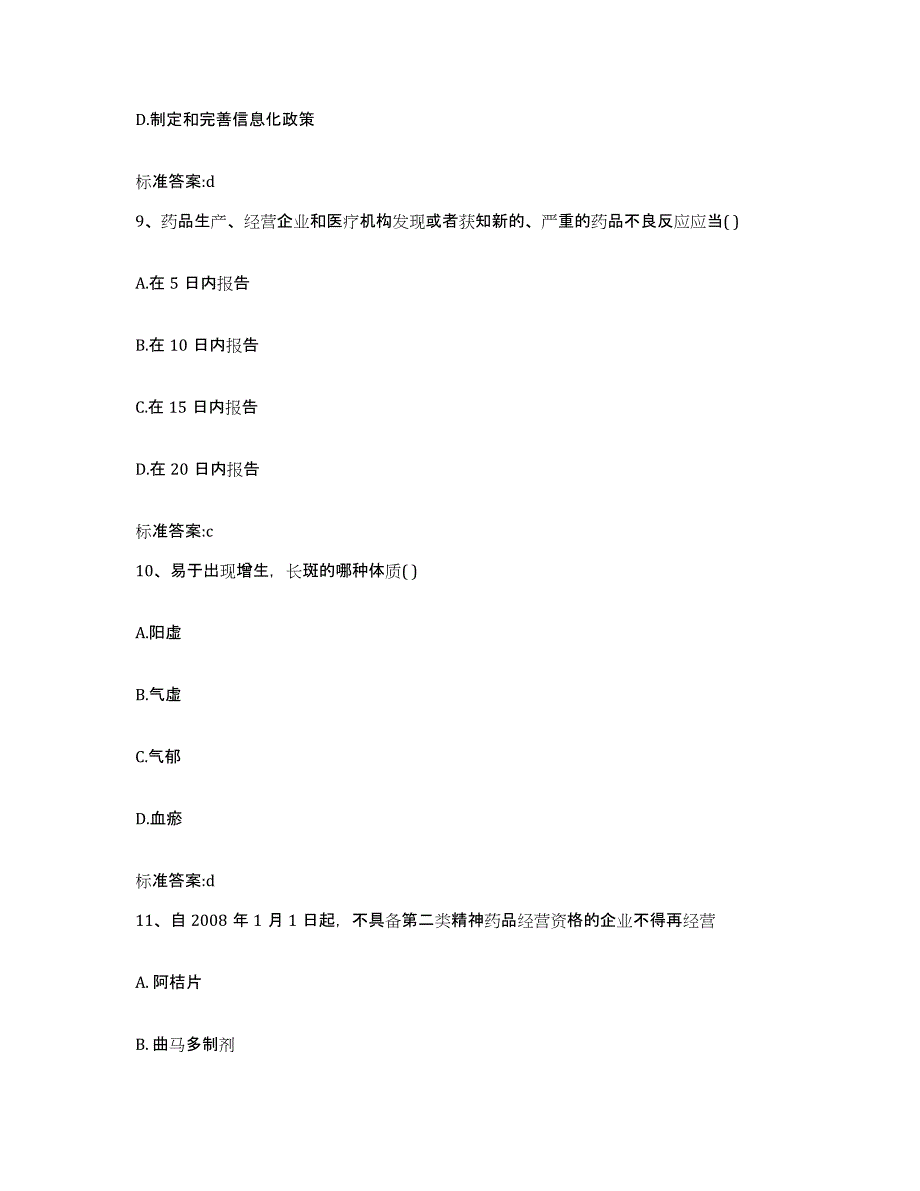 D.制定和完善信息化政策

标准答案:d

9、药品生产、经营企业和医疗机构发现或者获知新的、严重的药品不良反应应当( )

A.在 5 日内报告

B.在 10 日内报告

C.在 15 日内报告

D.在 20 日内报告

标准答案:c

10、易于出现增生，长斑的哪种体质( )

A.阳虚

B.气虚

C.气郁

D.血瘀

标准答案:d

11、自 2008 年 1 月 1 日起，不具备第二类精神药品经营资格的企业不得再经营

A. 阿桔片

B. 曲马多制剂